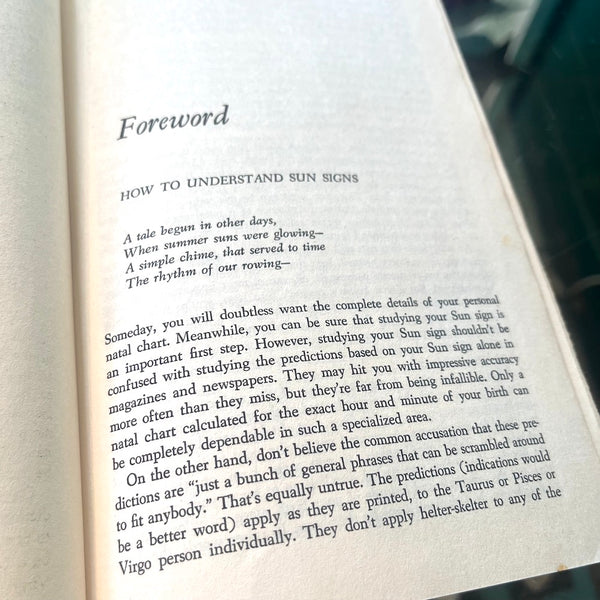 Foreword

HOW TO UNDERSTAND SUN SIGNS

A tale begun in other days,
When summer suns were glowing—
A simple chime, that served to time
The rhythm of our rowing—

Someday, you will doubtless want the complete details of your personal natal chart. Meanwhile, you can be sure that studying your Sun sign is an important first step. However, studying your Sun sign shouldn't be confused with studying the predictions based on your Sun sign alone in magazines and newspapers. They may hit you with impressive accuracy more often than they miss, but they're far from being infallible. Only a natal chart calculated for the exact hour and minute of your birth can be completely dependable in such a specialized area.

On the other hand, don't believe the common accusation that these predictions are "just a bunch of general phrases that can be scrambled around to fit anybody." That's equally untrue. The predictions (indications would be a better word) apply as they are printed, to the Taurus or Pisces or Virgo person individually. They don't apply helter-skelter to any of the